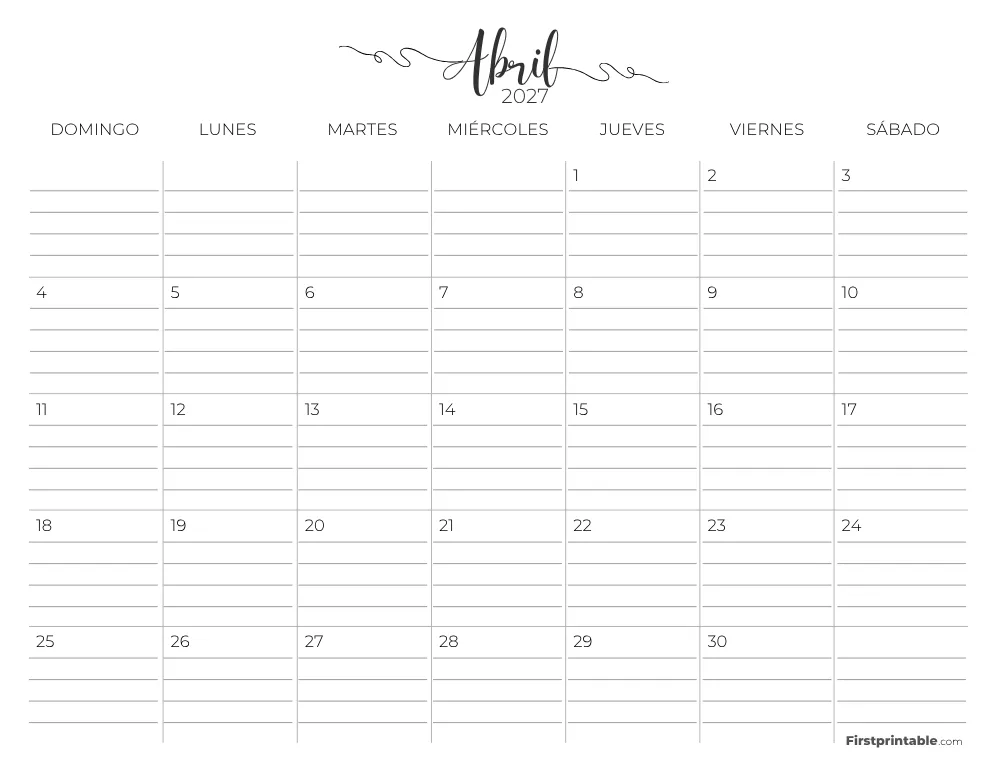 Abril
2027

| DOMINGO | LUNES | MARTES | MIÉRCOLES | JUEVES | VIERNES | SÁBADO |
|---|---|---|---|---|---|---|
| | | | | 1 | 2 | 3 |
| 4 | 5 | 6 | 7 | 8 | 9 | 10 |
| 11 | 12 | 13 | 14 | 15 | 16 | 17 |
| 18 | 19 | 20 | 21 | 22 | 23 | 24 |
| 25 | 26 | 27 | 28 | 29 | 30 | |

Firstprintable.com